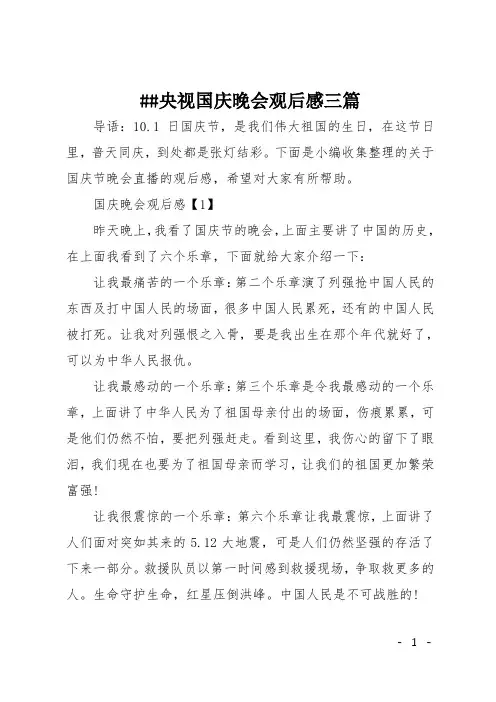 ##央视国庆晚会观后感三篇

导语：10.1 日国庆节，是我们伟大祖国的生日，在这节日里，普天同庆，到处都是张灯结彩。下面是小编收集整理的关于国庆节晚会直播的观后感，希望对大家有所帮助。

国庆晚会观后感【1】

昨天晚上，我看了国庆节的晚会，上面主要讲了中国的历史，在上面我看到了六个乐章，下面就给大家介绍一下：

让我最痛苦的一个乐章：第二个乐章演了列强抢中国人民的东西及打中国人民的场面，很多中国人民累死，还有的中国人民被打死。让我对列强恨之入骨，要是我出生在那个年代就好了，可以为中华人民报仇。

让我最感动的一个乐章：第三个乐章是令我最感动的一个乐章，上面讲了中华人民为了祖国母亲付出的场面，伤痕累累，可是他们仍然不怕，要把列强赶走。看到这里，我伤心的留下了眼泪，我们现在也要为了祖国母亲而学习，让我们的祖国更加繁荣富强！

让我很震惊的一个乐章：第六个乐章让我最震惊，上面讲了人们面对突如其来的 5.12 大地震，可是人们仍然坚强的存活了下来一部分。救援队员以第一时间感到救援现场，争取救更多的人。生命守护生命，红星压倒洪峰。中国人民是不可战胜的！

- 1 -